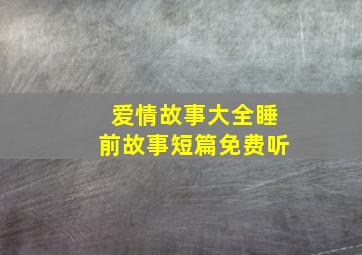 爱情故事大全睡前故事短篇免费听